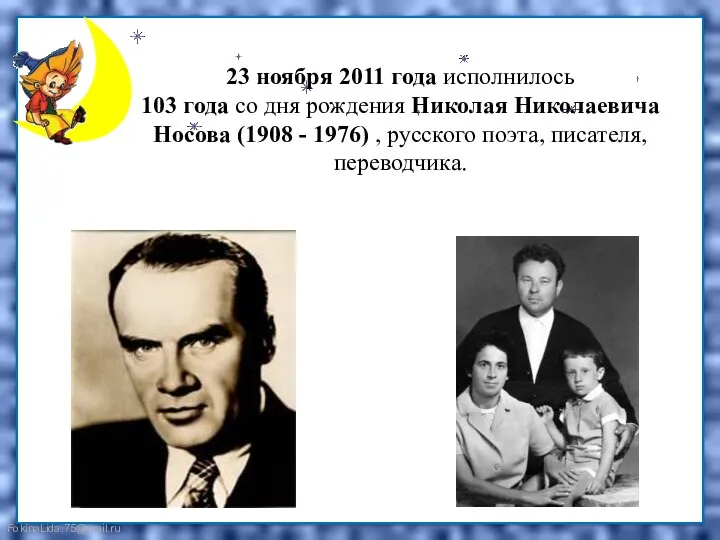 23 ноября 2011 года исполнилось 103 года со дня рождения Николая Николаевича Носова (1908 - 1976) , русского поэта, писателя, переводчика.

FokinaLida.75@mail.ru